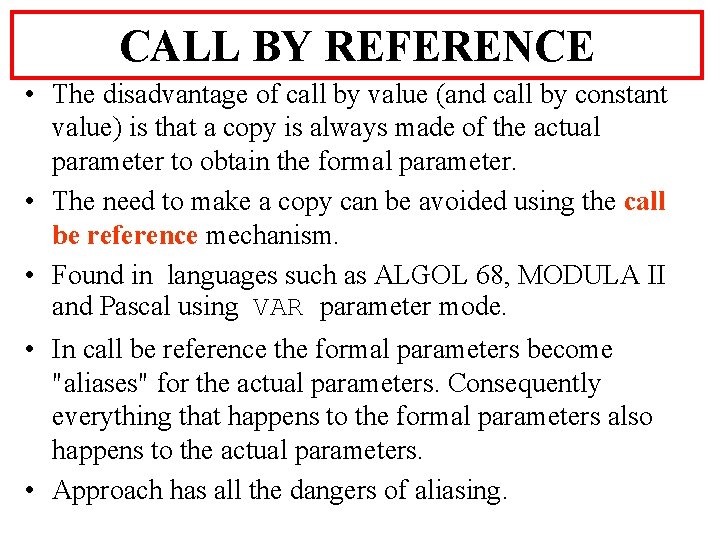 CALL BY REFERENCE

• The disadvantage of call by value (and call by constant value) is that a copy is always made of the actual parameter to obtain the formal parameter.

• The need to make a copy can be avoided using the call be reference mechanism.

• Found in languages such as ALGOL 68, MODULA II and Pascal using VAR parameter mode.

• In call be reference the formal parameters become "aliases" for the actual parameters. Consequently everything that happens to the formal parameters also happens to the actual parameters.

• Approach has all the dangers of aliasing.